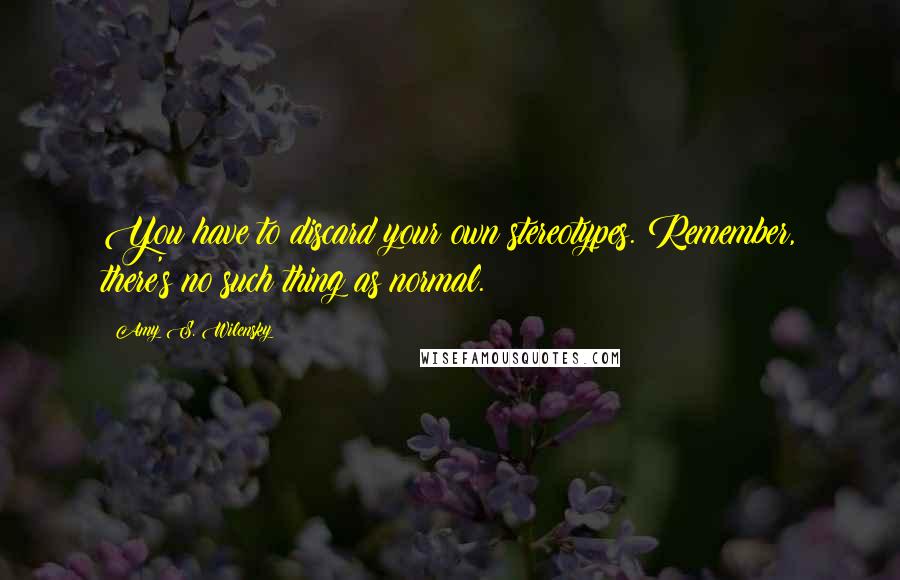 You have to discard your own stereotypes. Remember, there's no such thing as normal.

Amy S. Wilensky

WISEFAMOUSQUOTES.COM